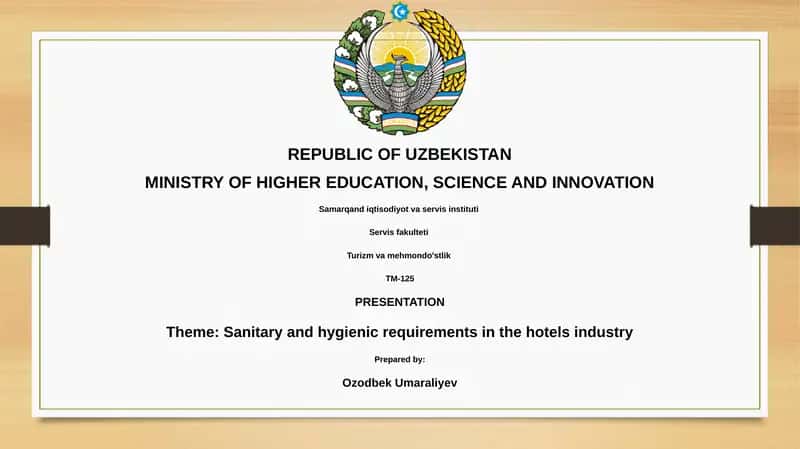 REPUBLIC OF UZBEKISTAN

MINISTRY OF HIGHER EDUCATION, SCIENCE AND INNOVATION

Samarqand iqtisodiyot va servis instituti

Servis fakulteti

Turizm va mehmondo'stlik

TM-125

PRESENTATION

Theme: Sanitary and hygienic requirements in the hotels industry

Prepared by:

Ozodbek Umaraliyev